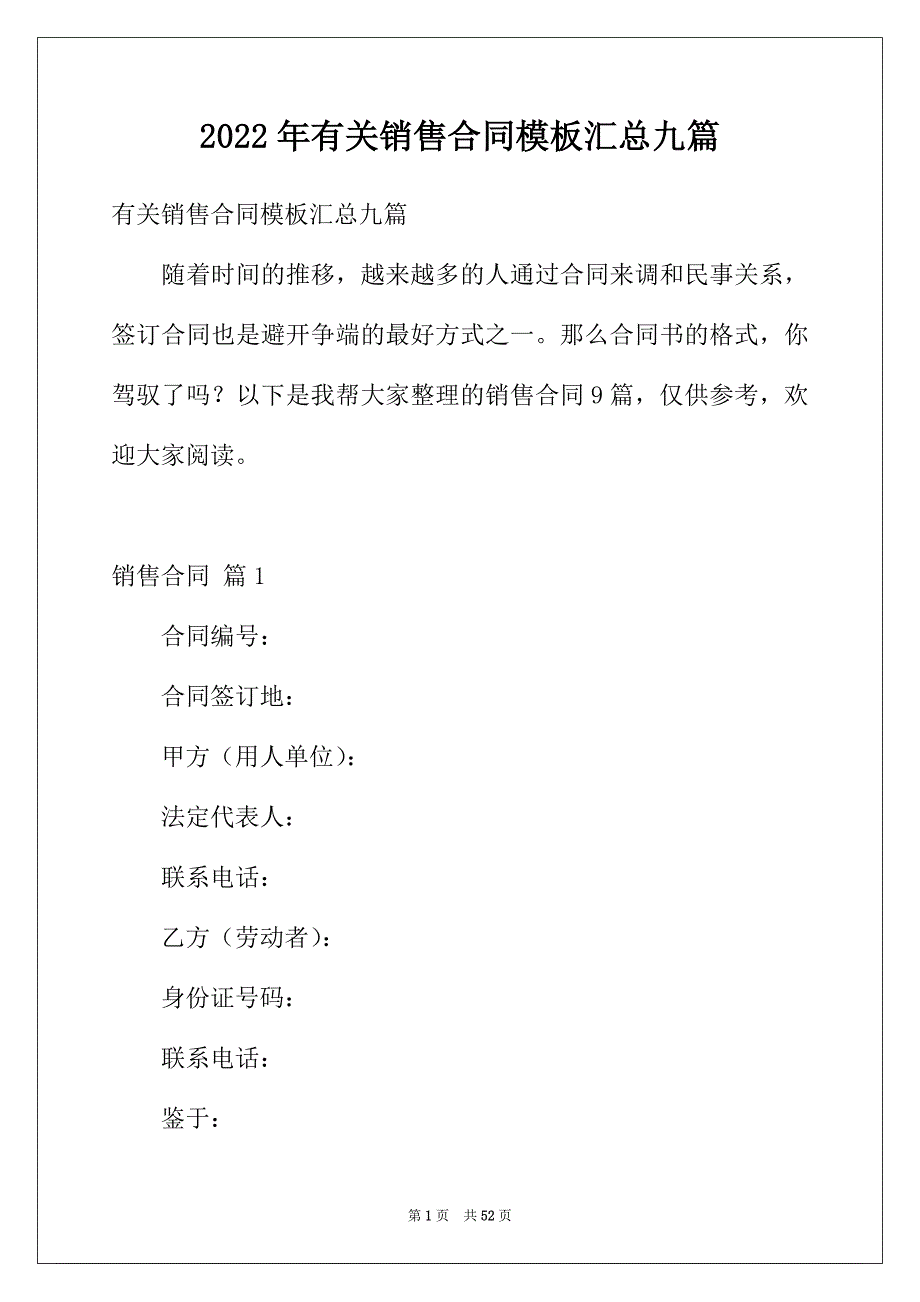 2022年有关销售合同模板汇总九篇

有关销售合同模板汇总九篇

随着时间的推移，越来越多的人通过合同来调和民事关系，签订合同也是避开争端的最好方式之一。那么合同书的格式，你驾驭了吗？以下是我帮大家整理的销售合同9篇，仅供参考，欢迎大家阅读。

销售合同 篇1

合同编号：

合同签订地：

甲方（用人单位）：

法定代表人：

联系电话：

乙方（劳动者）：

身份证号码：

联系电话：

鉴于：

第1页 共52页